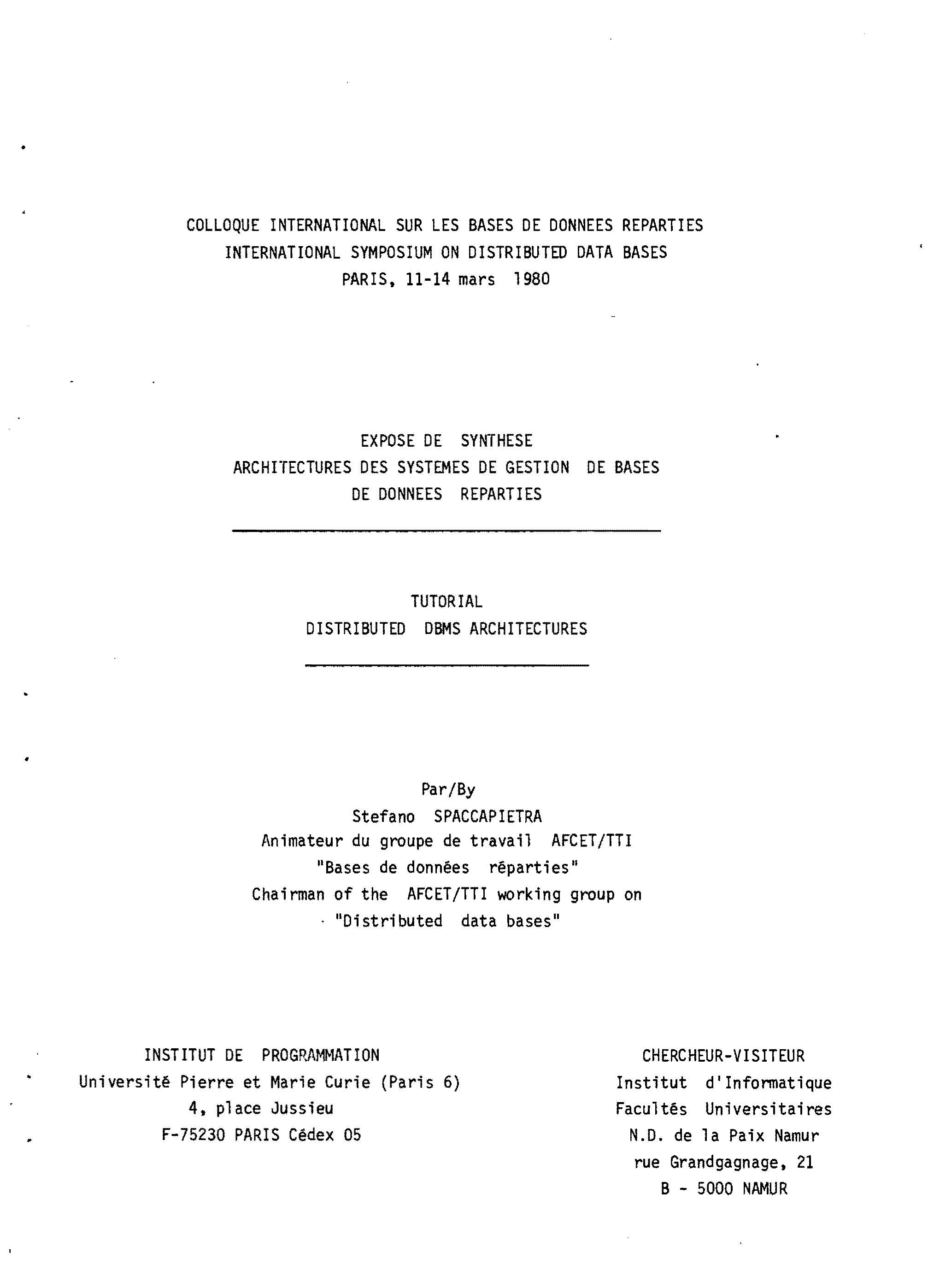 COLLOQUE INTERNATIONAL SUR LES BASES DE DONNEES REPARTIES
INTERNATIONAL SYMPOSIUM ON DISTRIBUTED DATA BASES
PARIS, 11-14 mars 1980

EXPOSE DE SYNTHESE
ARCHITECTURES DES SYSTEMES DE GESTION DE BASES
DE DONNEES REPARTIES

TUTORIAL
DISTRIBUTED DBMS ARCHITECTURES

Par/By
Stefano SPACCAPIETRA
Animateur du groupe de travail AFCET/TTI
"Bases de données réparties"
Chairman of the AFCET/TTI working group on
"Distributed data bases"

INSTITUT DE PROGRAMMATION
Université Pierre et Marie Curie (Paris 6)
4, place Jussieu
F-75230 PARIS Cédex 05

CHERCHEUR-VISITEUR
Institut d'Informatique
Facultés Universitaires
N.D. de la Paix Namur
rue Grandgagnage, 21
B - 5000 NAMUR